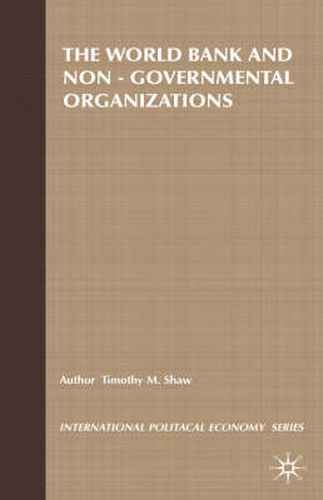 THE WORLD BANK AND NON - GOVERNMENTAL ORGANIZATIONS

Author Timothy M. Shaw

INTERNATIONAL POLITACAL ECONOMY SERIES